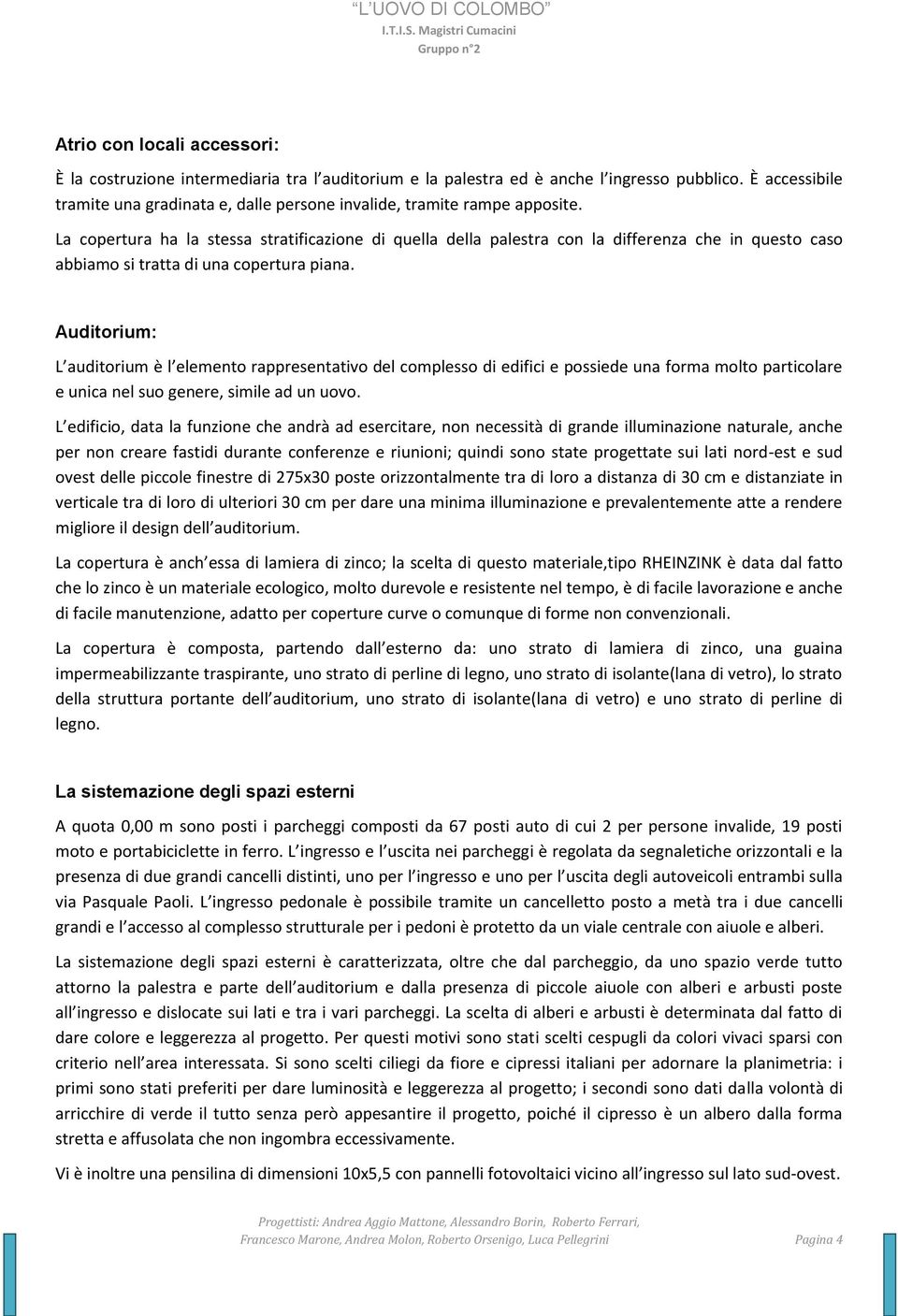 "L'UOVO DI COLOMBO"
I.T.I.S. Magistri Cumacini
Gruppo n°2

Atrio con locali accessori:

È la costruzione intermediaria tra l auditorium e la palestra ed è anche l ingresso pubblico. È accessibile tramite una gradinata e, dalle persone invalide, tramite rampe apposite.

La copertura ha la stessa stratificazione di quella della palestra con la differenza che in questo caso abbiamo si tratta di una copertura piana.

Auditorium:

L auditorium è l elemento rappresentativo del complesso di edifici e possiede una forma molto particolare e unica nel suo genere, simile ad un uovo.

L edificio, data la funzione che andrà ad esercitare, non necessità di grande illuminazione naturale, anche per non creare fastidi durante conferenze e riunioni; quindi sono state progettate sui lati nord-est e sud ovest delle piccole finestre di 275x30 poste orizzontalmente tra di loro a distanza di 30 cm e distanziate in verticale tra di loro di ulteriori 30 cm per dare una minima illuminazione e prevalentemente atte a rendere migliore il design dell auditorium.

La copertura è anch essa di lamiera di zinco; la scelta di questo materiale,tipo RHEINZINK è data dal fatto che lo zinco è un materiale ecologico, molto durevole e resistente nel tempo, è di facile lavorazione e anche di facile manutenzione, adatto per coperture curve o comunque di forme non convenzionali.

La copertura è composta, partendo dall esterno da: uno strato di lamiera di zinco, una guaina impermeabilizzante traspirante, uno strato di perline di legno, uno strato di isolante(lana di vetro), lo strato della struttura portante dell auditorium, uno strato di isolante(lana di vetro) e uno strato di perline di legno.

La sistemazione degli spazi esterni

A quota 0,00 m sono posti i parcheggi composti da 67 posti auto di cui 2 per persone invalide, 19 posti moto e portabiciclette in ferro. L ingresso e l uscita nei parcheggi è regolata da segnaletiche orizzontali e la presenza di due grandi cancelli distinti, uno per l ingresso e uno per l uscita degli autoveicoli entrambi sulla via Pasquale Paoli. L ingresso pedonale è possibile tramite un cancelletto posto a metà tra i due cancelli grandi e l accesso al complesso strutturale per i pedoni è protetto da un viale centrale con aiuole e alberi.

La sistemazione degli spazi esterni è caratterizzata, oltre che dal parcheggio, da uno spazio verde tutto attorno la palestra e parte dell auditorium e dalla presenza di piccole aiuole con alberi e arbusti poste all ingresso e dislocate sui lati e tra i vari parcheggi. La scelta di alberi e arbusti è determinata dal fatto di dare colore e leggerezza al progetto. Per questi motivi sono stati scelti cespugli da colori vivaci sparsi con criterio nell area interessata. Si sono scelti ciliegi da fiore e cipressi italiani per adornare la planimetria: i primi sono stati preferiti per dare luminosità e leggerezza al progetto; i secondi sono dati dalla volontà di arricchire di verde il tutto senza però appesantire il progetto, poiché il cipresso è un albero dalla forma stretta e affusolata che non ingombra eccessivamente.

Vi è inoltre una pensilina di dimensioni 10x5,5 con pannelli fotovoltaici vicino all ingresso sul lato sud-ovest.

Progettisti: Andrea Aggio Mattone, Alessandro Borin, Roberto Ferrari, Francesco Marone, Andrea Molon, Roberto Orsenigo, Luca Pellegrini

Pagina 4